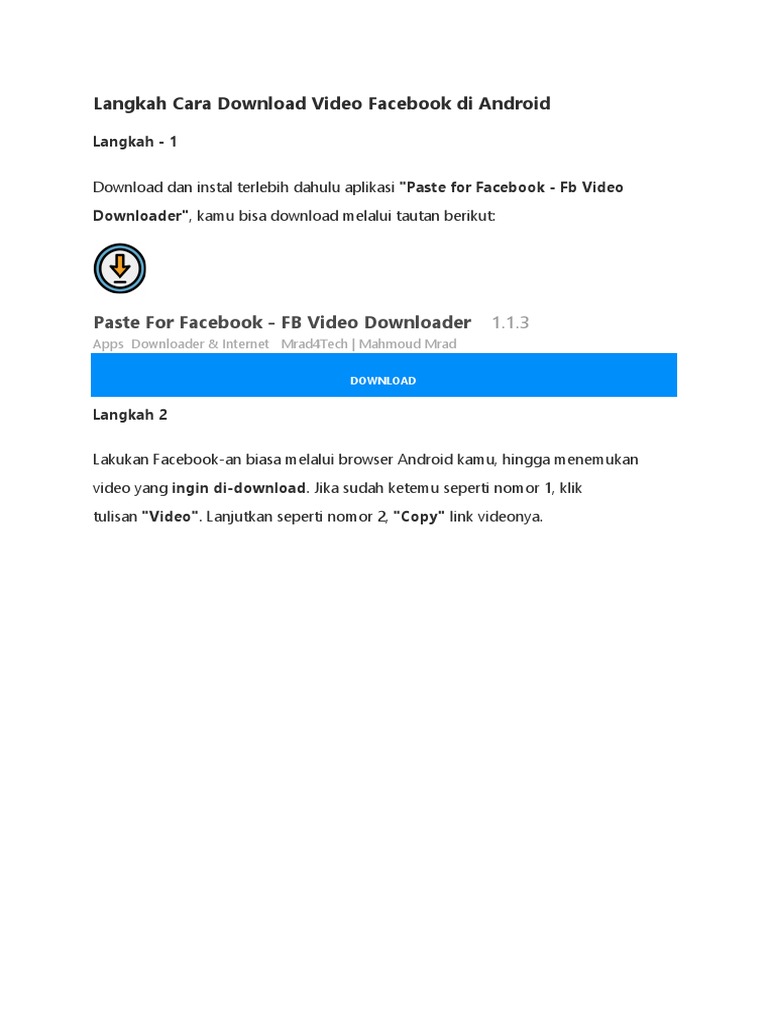 Langkah Cara Download Video Facebook di Android

Langkah - 1

Download dan instal terlebih dahulu aplikasi "Paste for Facebook - Fb Video Downloader", kamu bisa download melalui tautan berikut:

Paste For Facebook - FB Video Downloader 1.1.3
Apps Downloader & Internet Mrad4Tech | Mahmoud Mrad

DOWNLOAD

Langkah 2

Lakukan Facebook-an biasa melalui browser Android kamu, hingga menemukan video yang ingin di-download. Jika sudah ketemu seperti nomor 1, klik tulisan "Video". Lanjutkan seperti nomor 2, "Copy" link videonya.